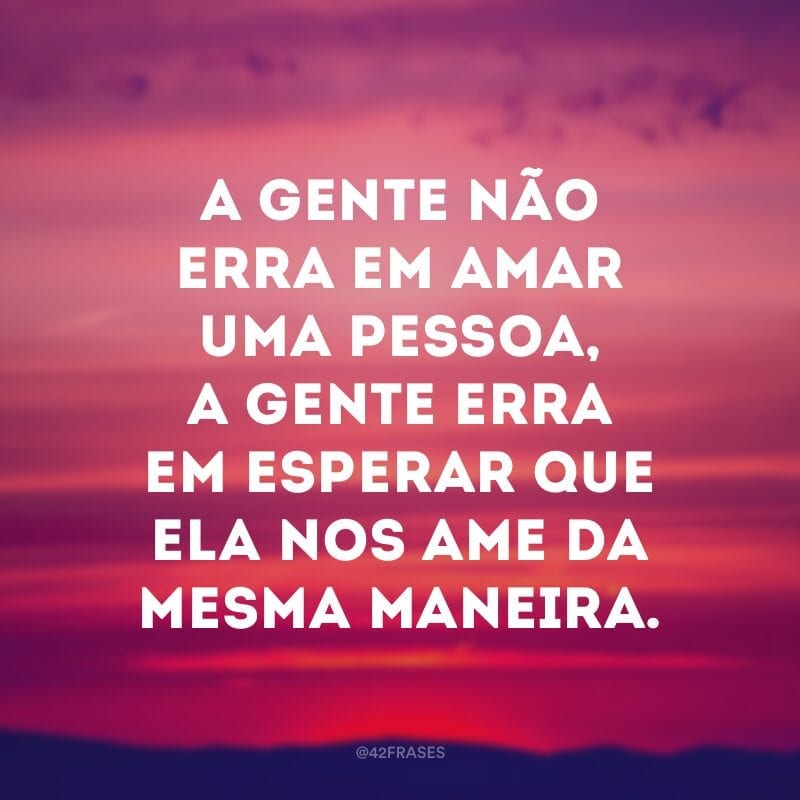 A GENTE NÃO ERRA EM AMAR UMA PESSOA, A GENTE ERRA EM ESPERAR QUE ELA NOS AME DA MESMA MANEIRA.

@42FRASES